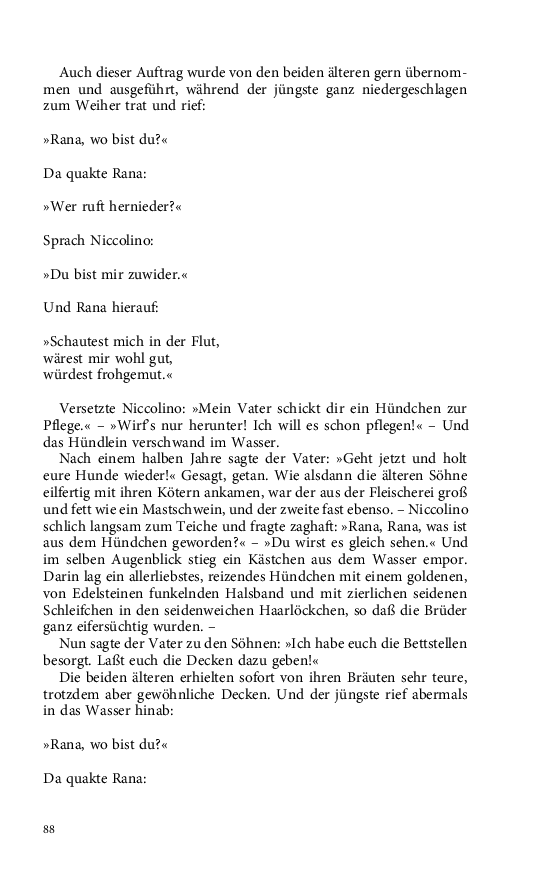 Auch dieser Auftrag wurde von den beiden älteren gern übernommen und ausgeführt, während der jüngste ganz niedergeschlagen zum Weiher trat und rief:

»Rana, wo bist du?«

Da quakte Rana:

»Wer ruft hernieder?«

Sprach Niccolino:

»Du bist mir zuwider.«

Und Rana hierauf:

»Schautest mich in der Flut,
wärest mir wohl gut,
würdest frohgemut.«

Versetzte Niccolino: »Mein Vater schickt dir ein Hündchen zur Pflege.« – »Wirf's nur herunter! Ich will es schon pflegen!« – Und das Hündlein verschwand im Wasser.

Nach einem halben Jahre sagte der Vater: »Geht jetzt und holt eure Hunde wieder!« Gesagt, getan. Wie alsdann die älteren Söhne eilfertig mit ihren Kötern ankamen, war der aus der Fleischerei groß und fett wie ein Mastschwein, und der zweite fast ebenso. – Niccolino schlich langsam zum Teiche und fragte zaghaft: »Rana, Rana, was ist aus dem Hündchen geworden?« – »Du wirst es gleich sehen.« Und im selben Augenblick stieg ein Kästchen aus dem Wasser empor. Darin lag ein allerliebstes, reizendes Hündchen mit einem goldenen, von Edelsteinen funkelnden Halsband und mit zierlichen seidenen Schleifchen in den seidenweichen Haarlöckchen, so daß die Brüder ganz eifersüchtig wurden. –

Nun sagte der Vater zu den Söhnen: »Ich habe euch die Bettstellen besorgt. Laßt euch die Decken dazu geben!«

Die beiden älteren erhielten sofort von ihren Bräuten sehr teure, trotzdem aber gewöhnliche Decken. Und der jüngste rief abermals in das Wasser hinab:

»Rana, wo bist du?«

Da quakte Rana:

88